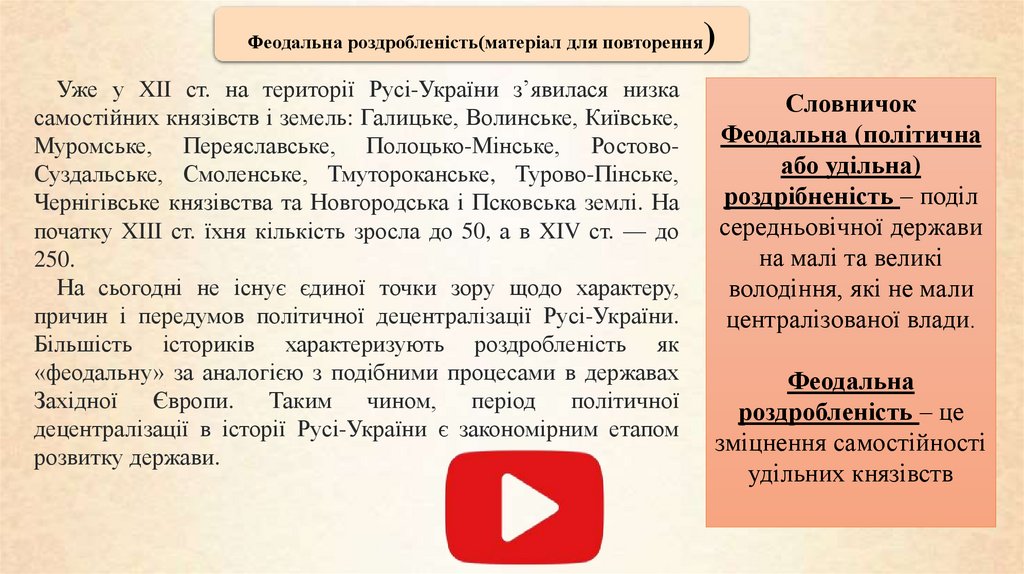 Феодальна роздробленість(матеріал для повторення)

Уже у XII ст. на території Русі-України з'явилася низка самостійних князівств і земель: Галицьке, Волинське, Київське, Муромське, Переяславське, Полоцько-Мінське, Ростово-Суздальське, Смоленське, Тмутороканське, Турово-Пінське, Чернігівське князівства та Новгородська і Псковська землі. На початку XIII ст. їхня кількість зросла до 50, а в XIV ст. — до 250.

На сьогодні не існує єдиної точки зору щодо характеру, причин і передумов політичної децентралізації Русі-України. Більшість істориків характеризують роздробленість як «феодальну» за аналогією з подібними процесами в державах Західної Європи. Таким чином, період політичної децентралізації в історії Русі-України є закономірним етапом розвитку держави.

Словничок
Феодальна (політична або удільна) роздрібненість – поділ середньовічної держави на малі та великі володіння, які не мали централізованої влади.

Феодальна роздробленість – це зміцнення самостійності удільних князівств